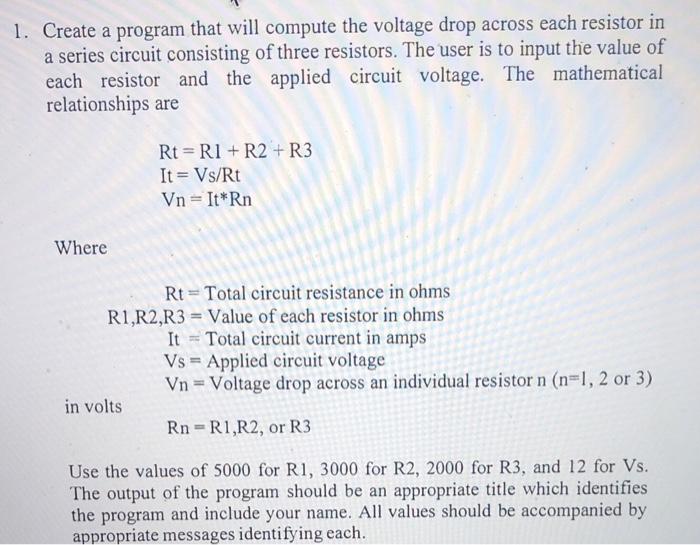 1. Create a program that will compute the voltage drop across each resistor in a series circuit consisting of three resistors. The user is to input the value of each resistor and the applied circuit voltage. The mathematical relationships are

Rt = R1 + R2 + R3
It = Vs/Rt
Vn = It*Rn

Where

Rt = Total circuit resistance in ohms
R1,R2,R3 = Value of each resistor in ohms
It = Total circuit current in amps
Vs = Applied circuit voltage
Vn = Voltage drop across an individual resistor n (n=1, 2 or 3)
in volts
Rn = R1,R2, or R3

Use the values of 5000 for R1, 3000 for R2, 2000 for R3, and 12 for Vs. The output of the program should be an appropriate title which identifies the program and include your name. All values should be accompanied by appropriate messages identifying each.